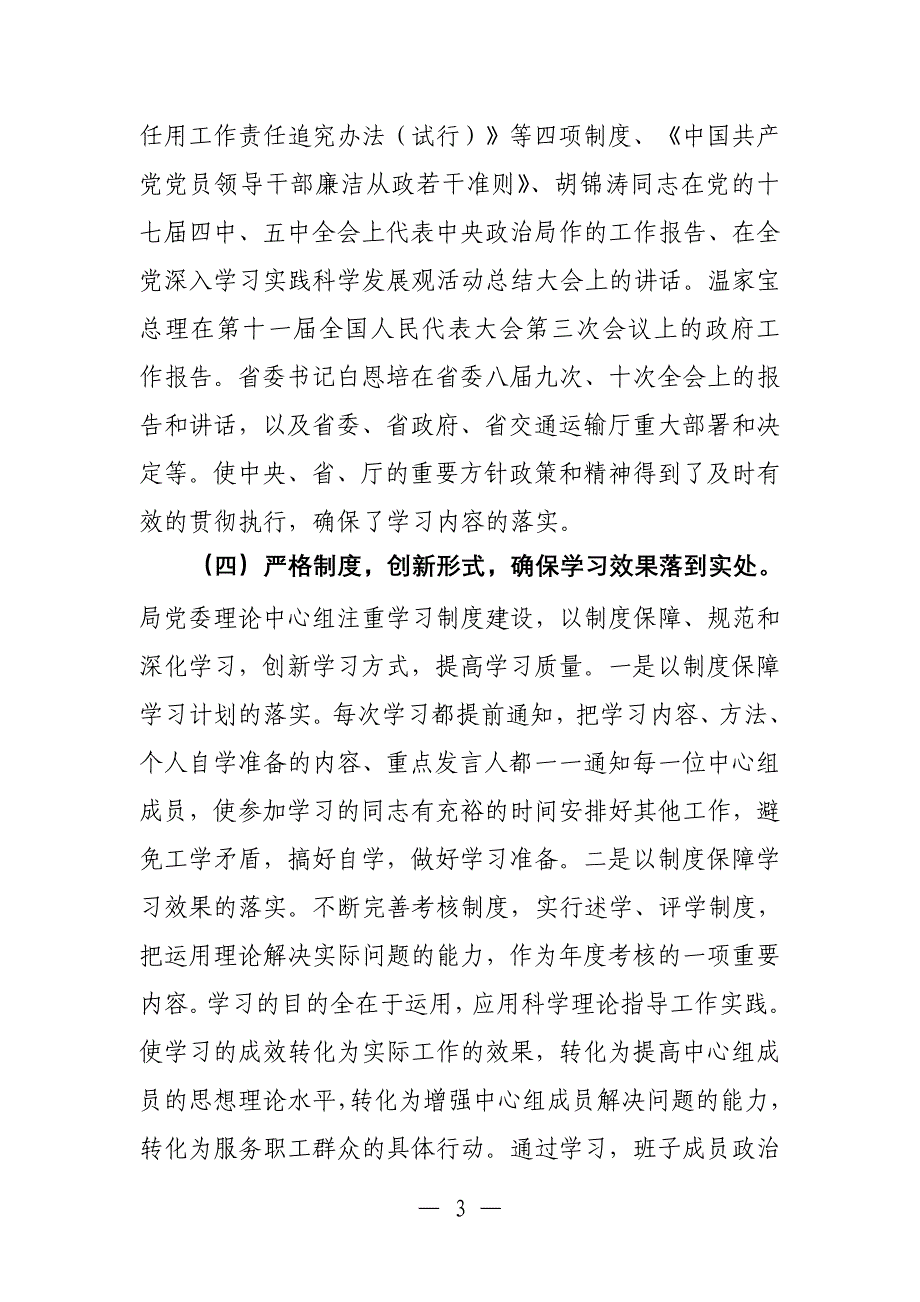 任用工作责任追究办法（试行）》等四项制度、《中国共产党党员领导干部廉洁从政若干准则》、胡锦涛同志在党的十七届四中、五中全会上代表中央政治局作的工作报告、在全党深入学习实践科学发展观活动总结大会上的讲话。温家宝总理在第十一届全国人民代表大会第三次会议上的政府工作报告。省委书记白恩培在省委八届九次、十次全会上的报告和讲话，以及省委、省政府、省交通运输厅重大部署和决定等。使中央、省、厅的重要方针政策和精神得到了及时有效的贯彻执行，确保了学习内容的落实。

（四）严格制度，创新形式，确保学习效果落到实处。局党委理论中心组注重学习制度建设，以制度保障、规范和深化学习，创新学习方式，提高学习质量。一是以制度保障学习计划的落实。每次学习都提前通知，把学习内容、方法、个人自学准备的内容、重点发言人都一一通知每一位中心组成员，使参加学习的同志有充裕的时间安排好其他工作，避免工学矛盾，搞好自学，做好学习准备。二是以制度保障学习效果的落实。不断完善考核制度，实行述学、评学制度，把运用理论解决实际问题的能力，作为年度考核的一项重要内容。学习的目的全在于运用，应用科学理论指导工作实践。使学习的成效转化为实际工作的效果，转化为提高中心组成员的思想理论水平，转化为增强中心组成员解决问题的能力，转化为服务职工群众的具体行动。通过学习，班子成员政治

— 3 —